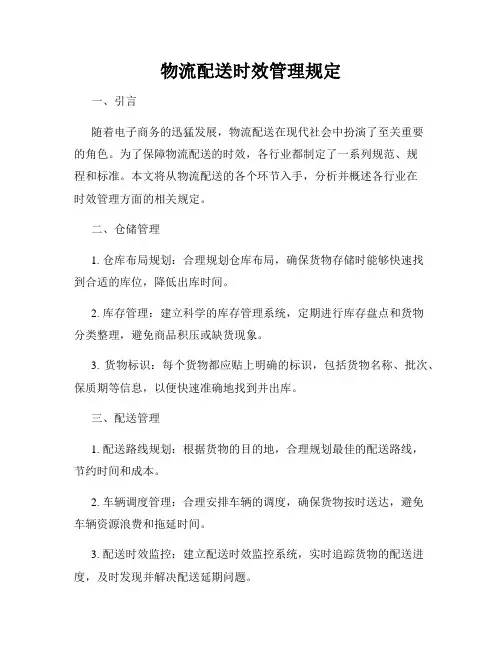 物流配送时效管理规定

一、引言

随着电子商务的迅猛发展，物流配送在现代社会中扮演了至关重要的角色。为了保障物流配送的时效，各行业都制定了一系列规范、规程和标准。本文将从物流配送的各个环节入手，分析并概述各行业在时效管理方面的相关规定。

二、仓储管理

1. 仓库布局规划：合理规划仓库布局，确保货物存储时能够快速找到合适的库位，降低出库时间。

2. 库存管理：建立科学的库存管理系统，定期进行库存盘点和货物分类整理，避免商品积压或缺货现象。

3. 货物标识：每个货物都应贴上明确的标识，包括货物名称、批次、保质期等信息，以便快速准确地找到并出库。

三、配送管理

1. 配送路线规划：根据货物的目的地，合理规划最佳的配送路线，节约时间和成本。

2. 车辆调度管理：合理安排车辆的调度，确保货物按时送达，避免车辆资源浪费和拖延时间。

3. 配送时效监控：建立配送时效监控系统，实时追踪货物的配送进度，及时发现并解决配送延期问题。